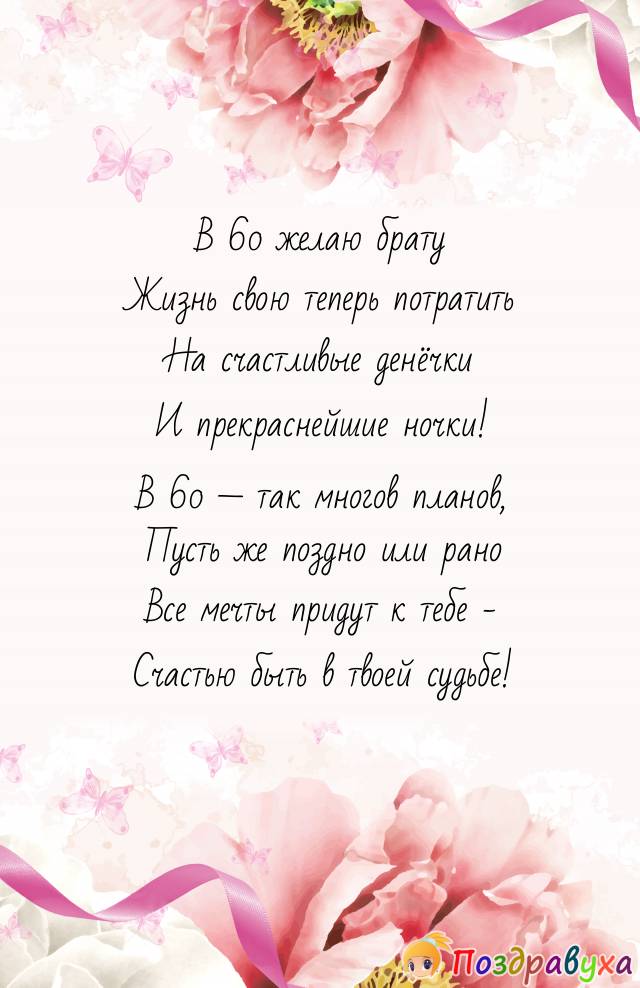 В 60 желаю брату
Жизнь свою теперь потратить
На счастливые денёчки
И прекраснейшие ночки!

В 60 — так многов планов,
Пусть же поздно или рано
Все мечты придут к тебе -
Счастью быть в твоей судьбе!

Поздравуха